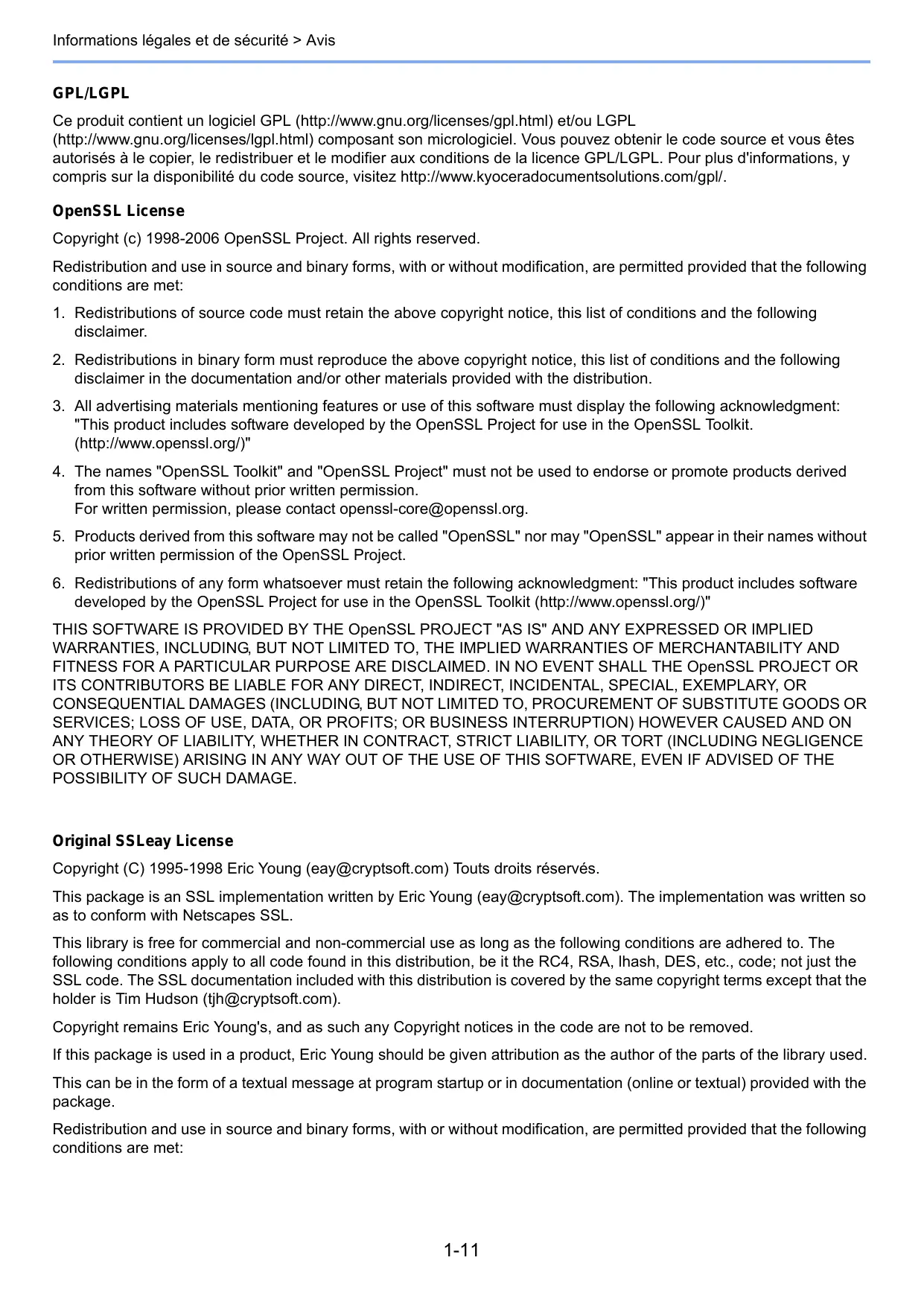 Informations légales et de sécurité > Avis

GPL/LGPL

Ce produit contient un logiciel GPL (http://www.gnu.org/licenses/gpl.html) et/ou LGPL (http://www.gnu.org/licenses/lgpl.html) composant son micrologiciel. Vous pouvez obtenir le code source et vous êtes autorisés à le copier, le redistribuer et le modifier aux conditions de la licence GPL/LGPL. Pour plus d'informations, y compris sur la disponibilité du code source, visitez http://www.kyoceradocumentsolutions.com/gpl/.

OpenSSL License

Copyright (c) 1998-2006 OpenSSL Project. All rights reserved.

Redistribution and use in source and binary forms, with or without modification, are permitted provided that the following conditions are met:

1. Redistributions of source code must retain the above copyright notice, this list of conditions and the following disclaimer.

2. Redistributions in binary form must reproduce the above copyright notice, this list of conditions and the following disclaimer in the documentation and/or other materials provided with the distribution.

3. All advertising materials mentioning features or use of this software must display the following acknowledgment: "This product includes software developed by the OpenSSL Project for use in the OpenSSL Toolkit. (http://www.openssl.org/)"

4. The names "OpenSSL Toolkit" and "OpenSSL Project" must not be used to endorse or promote products derived from this software without prior written permission.
For written permission, please contact openssl-core@openssl.org.

5. Products derived from this software may not be called "OpenSSL" nor may "OpenSSL" appear in their names without prior written permission of the OpenSSL Project.

6. Redistributions of any form whatsoever must retain the following acknowledgment: "This product includes software developed by the OpenSSL Project for use in the OpenSSL Toolkit (http://www.openssl.org/)"

THIS SOFTWARE IS PROVIDED BY THE OpenSSL PROJECT "AS IS" AND ANY EXPRESSED OR IMPLIED WARRANTIES, INCLUDING, BUT NOT LIMITED TO, THE IMPLIED WARRANTIES OF MERCHANTABILITY AND FITNESS FOR A PARTICULAR PURPOSE ARE DISCLAIMED. IN NO EVENT SHALL THE OpenSSL PROJECT OR ITS CONTRIBUTORS BE LIABLE FOR ANY DIRECT, INDIRECT, INCIDENTAL, SPECIAL, EXEMPLARY, OR CONSEQUENTIAL DAMAGES (INCLUDING, BUT NOT LIMITED TO, PROCUREMENT OF SUBSTITUTE GOODS OR SERVICES; LOSS OF USE, DATA, OR PROFITS; OR BUSINESS INTERRUPTION) HOWEVER CAUSED AND ON ANY THEORY OF LIABILITY, WHETHER IN CONTRACT, STRICT LIABILITY, OR TORT (INCLUDING NEGLIGENCE OR OTHERWISE) ARISING IN ANY WAY OUT OF THE USE OF THIS SOFTWARE, EVEN IF ADVISED OF THE POSSIBILITY OF SUCH DAMAGE.

Original SSLeay License

Copyright (C) 1995-1998 Eric Young (eay@cryptsoft.com) Touts droits réservés.

This package is an SSL implementation written by Eric Young (eay@cryptsoft.com). The implementation was written so as to conform with Netscapes SSL.

This library is free for commercial and non-commercial use as long as the following conditions are adhered to. The following conditions apply to all code found in this distribution, be it the RC4, RSA, lhash, DES, etc., code; not just the SSL code. The SSL documentation included with this distribution is covered by the same copyright terms except that the holder is Tim Hudson (tjh@cryptsoft.com).

Copyright remains Eric Young's, and as such any Copyright notices in the code are not to be removed.

If this package is used in a product, Eric Young should be given attribution as the author of the parts of the library used.

This can be in the form of a textual message at program startup or in documentation (online or textual) provided with the package.

Redistribution and use in source and binary forms, with or without modification, are permitted provided that the following conditions are met:

1-11